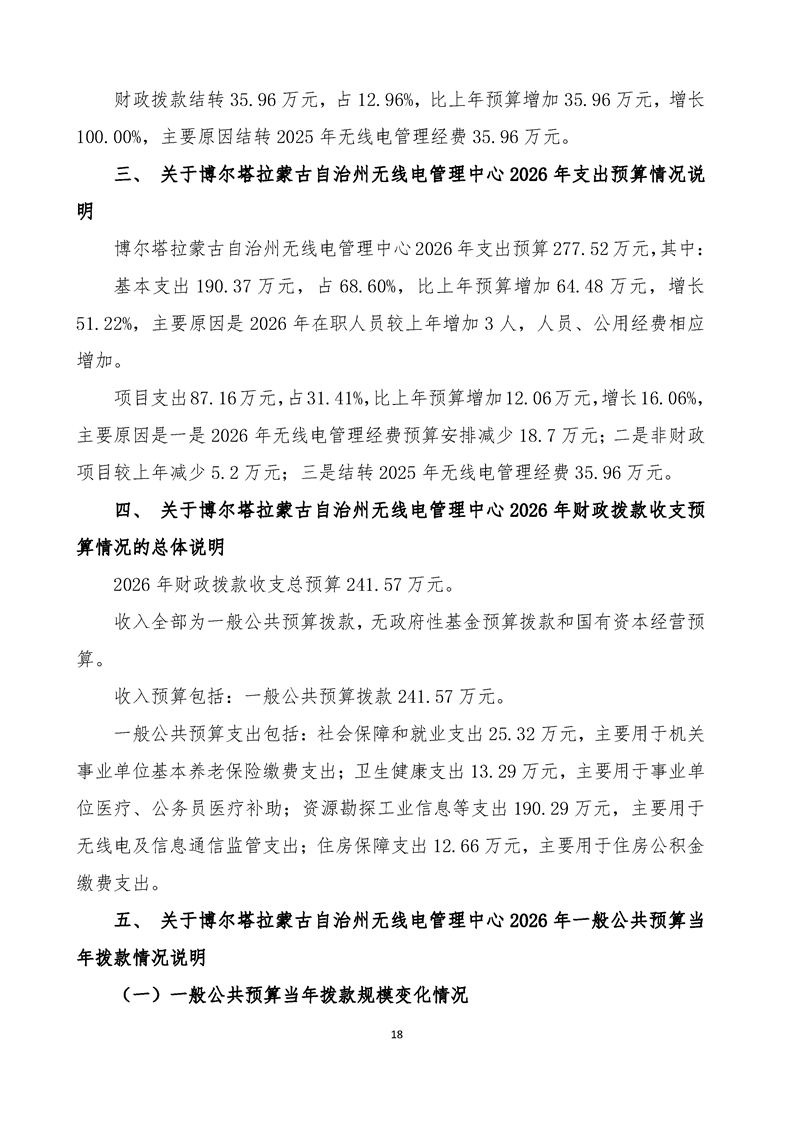 财政拨款结转 35.96 万元，占 12.96%，比上年预算增加 35.96 万元，增长 100.00%，主要原因结转 2025 年无线电管理经费 35.96 万元。

三、 关于博尔塔拉蒙古自治州无线电管理中心 2026 年支出预算情况说明

博尔塔拉蒙古自治州无线电管理中心 2026 年支出预算 277.52 万元，其中：

基本支出 190.37 万元，占 68.60%，比上年预算增加 64.48 万元，增长 51.22%，主要原因是 2026 年在职人员较上年增加 3 人，人员、公用经费相应增加。

项目支出 87.16 万元，占 31.41%，比上年预算增加 12.06 万元，增长 16.06%，主要原因是一是 2026 年无线电管理经费预算安排减少 18.7 万元；二是非财政项目较上年减少 5.2 万元；三是结转 2025 年无线电管理经费 35.96 万元。

四、 关于博尔塔拉蒙古自治州无线电管理中心 2026 年财政拨款收支预算情况的总体说明

2026 年财政拨款收支总预算 241.57 万元。

收入全部为一般公共预算拨款，无政府性基金预算拨款和国有资本经营预算。

收入预算包括：一般公共预算拨款 241.57 万元。

一般公共预算支出包括：社会保障和就业支出 25.32 万元，主要用于机关事业单位基本养老保险缴费支出；卫生健康支出 13.29 万元，主要用于事业单位医疗、公务员医疗补助；资源勘探工业信息等支出 190.29 万元，主要用于无线电及信息通信监管支出；住房保障支出 12.66 万元，主要用于住房公积金缴费支出。

五、 关于博尔塔拉蒙古自治州无线电管理中心 2026 年一般公共预算当年拨款情况说明

（一）一般公共预算当年拨款规模变化情况

18